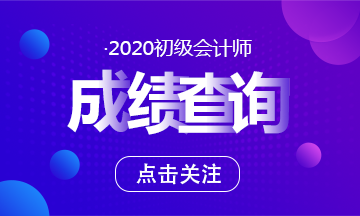 ·2020初级会计师

成绩查询

点击关注